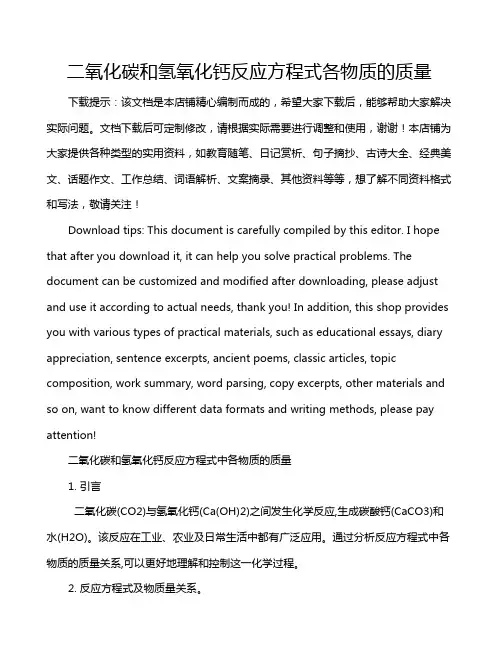 二氧化碳和氢氧化钙反应方程式各物质的质量

下载提示：该文档是本店铺精心编制而成的，希望大家下载后，能够帮助大家解决实际问题。文档下载后可定制修改，请根据实际需要进行调整和使用，谢谢！本店铺为大家提供各种类型的实用资料，如教育随笔、日记赏析、句子摘抄、古诗大全、经典美文、话题作文、工作总结、词语解析、文案摘录、其他资料等等，想了解不同资料格式和写法，敬请关注！

Download tips: This document is carefully compiled by this editor. I hope that after you download it, it can help you solve practical problems. The document can be customized and modified after downloading, please adjust and use it according to actual needs, thank you! In addition, this shop provides you with various types of practical materials, such as educational essays, diary appreciation, sentence excerpts, ancient poems, classic articles, topic composition, work summary, word parsing, copy excerpts, other materials and so on, want to know different data formats and writing methods, please pay attention!

二氧化碳和氢氧化钙反应方程式中各物质的质量

1. 引言

二氧化碳(CO2)与氢氧化钙(Ca(OH)2)之间发生化学反应,生成碳酸钙(CaCO3)和水(H2O)。该反应在工业、农业及日常生活中都有广泛应用。通过分析反应方程式中各物质的质量关系,可以更好地理解和控制这一化学过程。

2. 反应方程式及物质量关系。